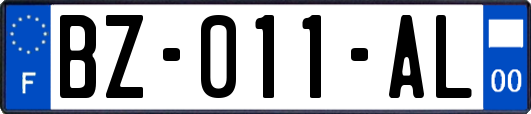 F
BZ-011-AL
00